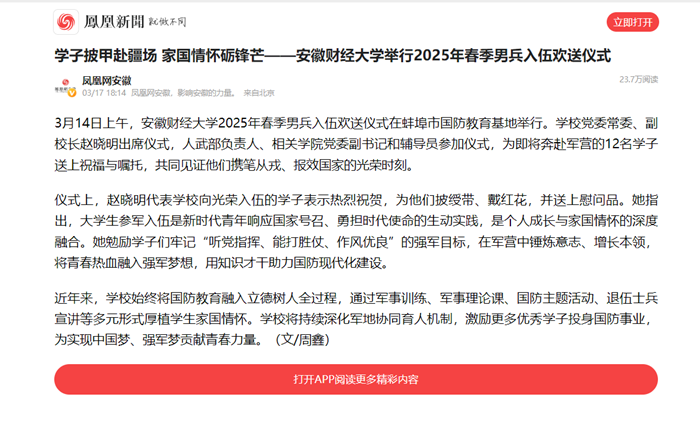 鳳凰新聞 就做不同

立即打开

学子披甲赴疆场 家国情怀砺锋芒——安徽财经大学举行2025年春季男兵入伍欢送仪式

凤凰网安徽
03/17 18:14 凤凰网安徽，影响安徽的力量。 来自北京
23.7万阅读

3月14日上午，安徽财经大学2025年春季男兵入伍欢送仪式在蚌埠市国防教育基地举行。学校党委常委、副校长赵晓明出席仪式，人武部负责人、相关学院党委副书记和辅导员参加仪式，为即将奔赴军营的12名学子送上祝福与嘱托，共同见证他们携笔从戎、报效国家的光荣时刻。

仪式上，赵晓明代表学校向光荣入伍的学子表示热烈祝贺，为他们披绶带、戴红花，并送上慰问品。她指出，大学生参军入伍是新时代青年响应国家号召、勇担时代使命的生动实践，是个人成长与家国情怀的深度融合。她勉励学子们牢记“听党指挥、能打胜仗、作风优良”的强军目标，在军营中锤炼意志、增长本领，将青春热血融入强军梦想，用知识才干助力国防现代化建设。

近年来，学校始终将国防教育融入立德树人全过程，通过军事训练、军事理论课、国防主题活动、退伍士兵宣讲等多元形式厚植学生家国情怀。学校将持续深化军地协同育人机制，激励更多优秀学子投身国防事业，为实现中国梦、强军梦贡献青春力量。（文/周鑫）

打开APP阅读更多精彩内容